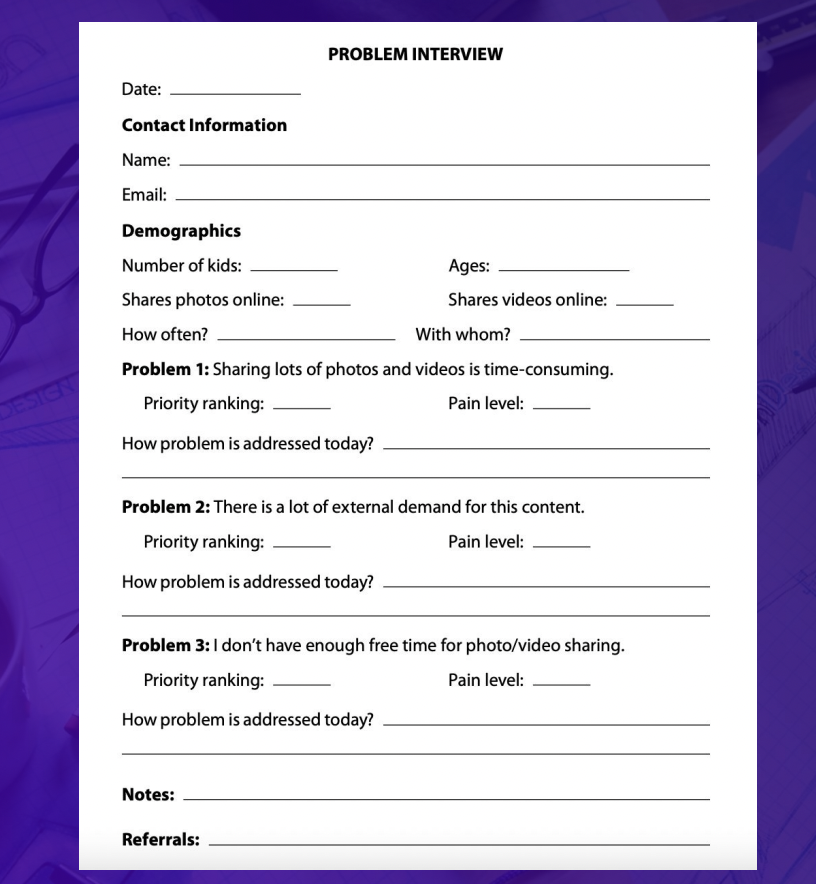 PROBLEM INTERVIEW

Date: ____

Contact Information

Name: ____

Email: ____

Demographics

Number of kids: ____ Ages: ____

Shares photos online: ____ Shares videos online: ____

How often? ____ With whom? ____

Problem 1: Sharing lots of photos and videos is time-consuming.

Priority ranking: ____ Pain level: ____

How problem is addressed today? ____

____

Problem 2: There is a lot of external demand for this content.

Priority ranking: ____ Pain level: ____

How problem is addressed today? ____

____

Problem 3: I don't have enough free time for photo/video sharing.

Priority ranking: ____ Pain level: ____

How problem is addressed today? ____

____

Notes: ____

Referrals: ____